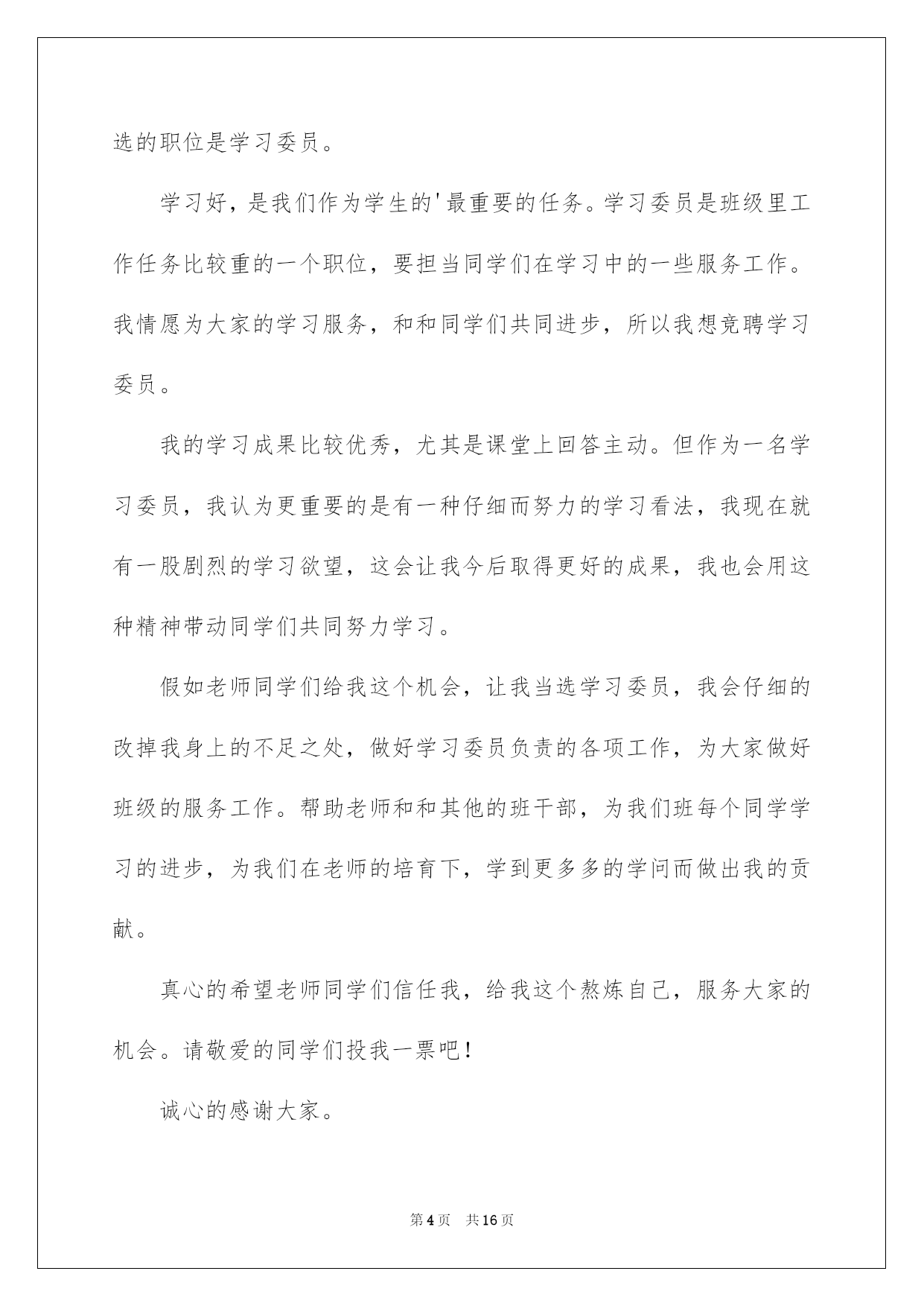 选的职位是学习委员。

学习好，是我们作为学生的'最重要的任务。学习委员是班级里工作任务比较重的一个职位，要担当同学们在学习中的一些服务工作。我情愿为大家的学习服务，和和同学们共同进步，所以我想竞聘学习委员。

我的学习成果比较优秀，尤其是课堂上回答主动。但作为一名学习委员，我认为更重要的是有一种仔细而努力的学习看法，我现在就有一股剧烈的学习欲望，这会让我今后取得更好的成果，我也会用这种精神带动同学们共同努力学习。

假如老师同学们给我这个机会，让我当选学习委员，我会仔细的改掉我身上的不足之处，做好学习委员负责的各项工作，为大家做好班级的服务工作。帮助老师和和其他的班干部，为我们班每个同学学习的进步，为我们在老师的培育下，学到更多多的学问而做出我的贡献。

真心的希望老师同学们信任我，给我这个熬炼自己，服务大家的机会。请敬爱的同学们投我一票吧！

诚心的感谢大家。

第4页 共16页